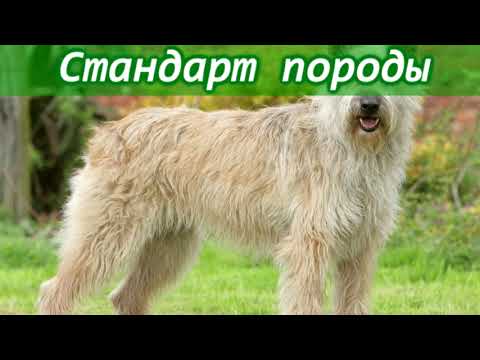 Стандарт породы